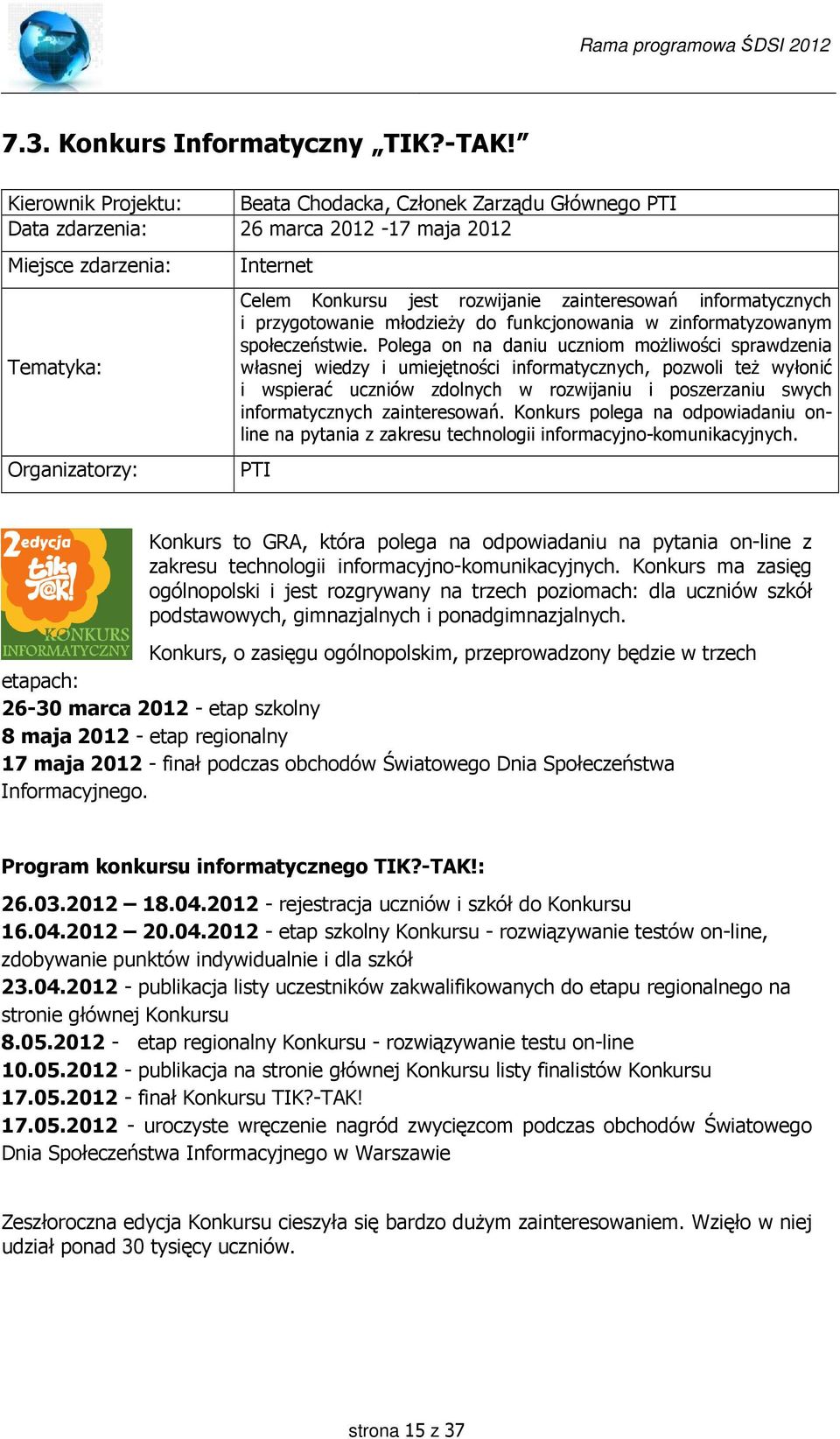 Rama programowa ŚDSI 2012

7.3. Konkurs Informatyczny „TIK?-TAK!"

| Kierownik Projektu: | Beata Chodacka, Członek Zarządu Głównego PTI |
|---|---|
| Data zdarzenia: | 26 marca 2012 -17 maja 2012 |
| Miejsce zdarzenia: | Internet |
| Tematyka: | Celem Konkursu jest rozwijanie zainteresowań informatycznych i przygotowanie młodzieży do funkcjonowania w zinformatyzowanym społeczeństwie. Polega on na daniu uczniom możliwości sprawdzenia własnej wiedzy i umiejętności informatycznych, pozwoli też wyłonić i wspierać uczniów zdolnych w rozwijaniu i poszerzaniu swych informatycznych zainteresowań. Konkurs polega na odpowiadaniu on-line na pytania z zakresu technologii informacyjno-komunikacyjnych. |
| Organizatorzy: | PTI |

2 edycja tik t@k! KONKURS INFORMATYCZNY

Konkurs to GRA, która polega na odpowiadaniu na pytania on-line z zakresu technologii informacyjno-komunikacyjnych. Konkurs ma zasięg ogólnopolski i jest rozgrywany na trzech poziomach: dla uczniów szkół podstawowych, gimnazjalnych i ponadgimnazjalnych.

Konkurs, o zasięgu ogólnopolskim, przeprowadzony będzie w trzech etapach:
26-30 marca 2012 - etap szkolny
8 maja 2012 - etap regionalny
17 maja 2012 - finał podczas obchodów Światowego Dnia Społeczeństwa Informacyjnego.

Program konkursu informatycznego TIK?-TAK!:

26.03.2012 – 18.04.2012 - rejestracja uczniów i szkół do Konkursu
16.04.2012 – 20.04.2012 - etap szkolny Konkursu - rozwiązywanie testów on-line, zdobywanie punktów indywidualnie i dla szkół
23.04.2012 - publikacja listy uczestników zakwalifikowanych do etapu regionalnego na stronie głównej Konkursu
8.05.2012 - etap regionalny Konkursu - rozwiązywanie testu on-line
10.05.2012 - publikacja na stronie głównej Konkursu listy finalistów Konkursu
17.05.2012 - finał Konkursu TIK?-TAK!
17.05.2012 - uroczyste wręczenie nagród zwycięzcom podczas obchodów Światowego Dnia Społeczeństwa Informacyjnego w Warszawie

Zeszłoroczna edycja Konkursu cieszyła się bardzo dużym zainteresowaniem. Wzięło w niej udział ponad 30 tysięcy uczniów.

strona 15 z 37